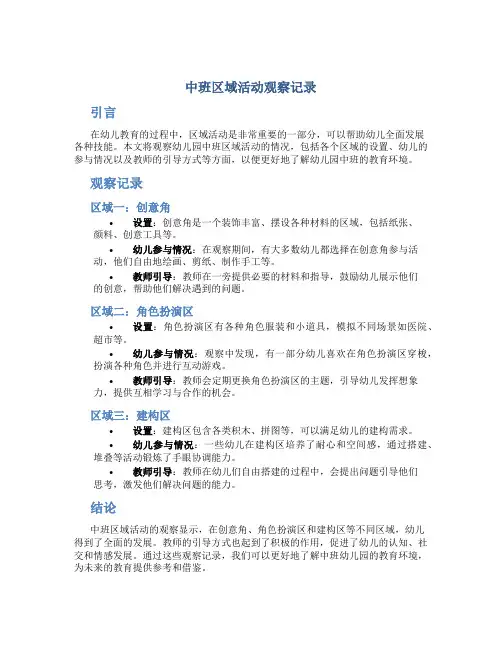 中班区域活动观察记录

引言

在幼儿教育的过程中，区域活动是非常重要的一部分，可以帮助幼儿全面发展各种技能。本文将观察幼儿园中班区域活动的情况，包括各个区域的设置、幼儿的参与情况以及教师的引导方式等方面，以便更好地了解幼儿园中班的教育环境。

观察记录

区域一：创意角

• 设置：创意角是一个装饰丰富、摆设各种材料的区域，包括纸张、颜料、创意工具等。
• 幼儿参与情况：在观察期间，有大多数幼儿都选择在创意角参与活动，他们自由地绘画、剪纸、制作手工等。
• 教师引导：教师在一旁提供必要的材料和指导，鼓励幼儿展示他们的创意，帮助他们解决遇到的问题。

区域二：角色扮演区

• 设置：角色扮演区有各种角色服装和小道具，模拟不同场景如医院、超市等。
• 幼儿参与情况：观察中发现，有一部分幼儿喜欢在角色扮演区穿梭，扮演各种角色并进行互动游戏。
• 教师引导：教师会定期更换角色扮演区的主题，引导幼儿发挥想象力，提供互相学习与合作的机会。

区域三：建构区

• 设置：建构区包含各类积木、拼图等，可以满足幼儿的建构需求。
• 幼儿参与情况：一些幼儿在建构区培养了耐心和空间感，通过搭建、堆叠等活动锻炼了手眼协调能力。
• 教师引导：教师在幼儿们自由搭建的过程中，会提出问题引导他们思考，激发他们解决问题的能力。

结论

中班区域活动的观察显示，在创意角、角色扮演区和建构区等不同区域，幼儿得到了全面的发展。教师的引导方式也起到了积极的作用，促进了幼儿的认知、社交和情感发展。通过这些观察记录，我们可以更好地了解中班幼儿园的教育环境，为未来的教育提供参考和借鉴。